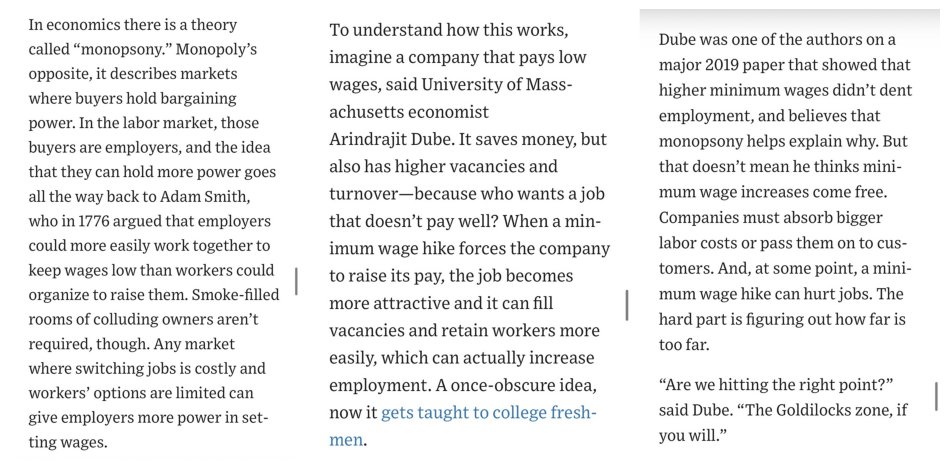 In economics there is a theory called “monopsony.” Monopoly’s opposite, it describes markets where buyers hold bargaining power. In the labor market, those buyers are employers, and the idea that they can hold more power goes all the way back to Adam Smith, who in 1776 argued that employers could more easily work together to keep wages low than workers could organize to raise them. Smoke-filled rooms of colluding owners aren’t required, though. Any market where switching jobs is costly and workers’ options are limited can give employers more power in setting wages.

To understand how this works, imagine a company that pays low wages, said University of Massachusetts economist Arindrajit Dube. It saves money, but also has higher vacancies and turnover—because who wants a job that doesn’t pay well? When a minimum wage hike forces the company to raise its pay, the job becomes more attractive and it can fill vacancies and retain workers more easily, which can actually increase employment. A once-obscure idea, now it gets taught to college freshmen.

Dube was one of the authors on a major 2019 paper that showed that higher minimum wages didn’t dent employment, and believes that monopsony helps explain why. But that doesn’t mean he thinks minimum wage increases come free. Companies must absorb bigger labor costs or pass them on to customers. And, at some point, a minimum wage hike can hurt jobs. The hard part is figuring out how far is too far.

“Are we hitting the right point?” said Dube. “The Goldilocks zone, if you will.”